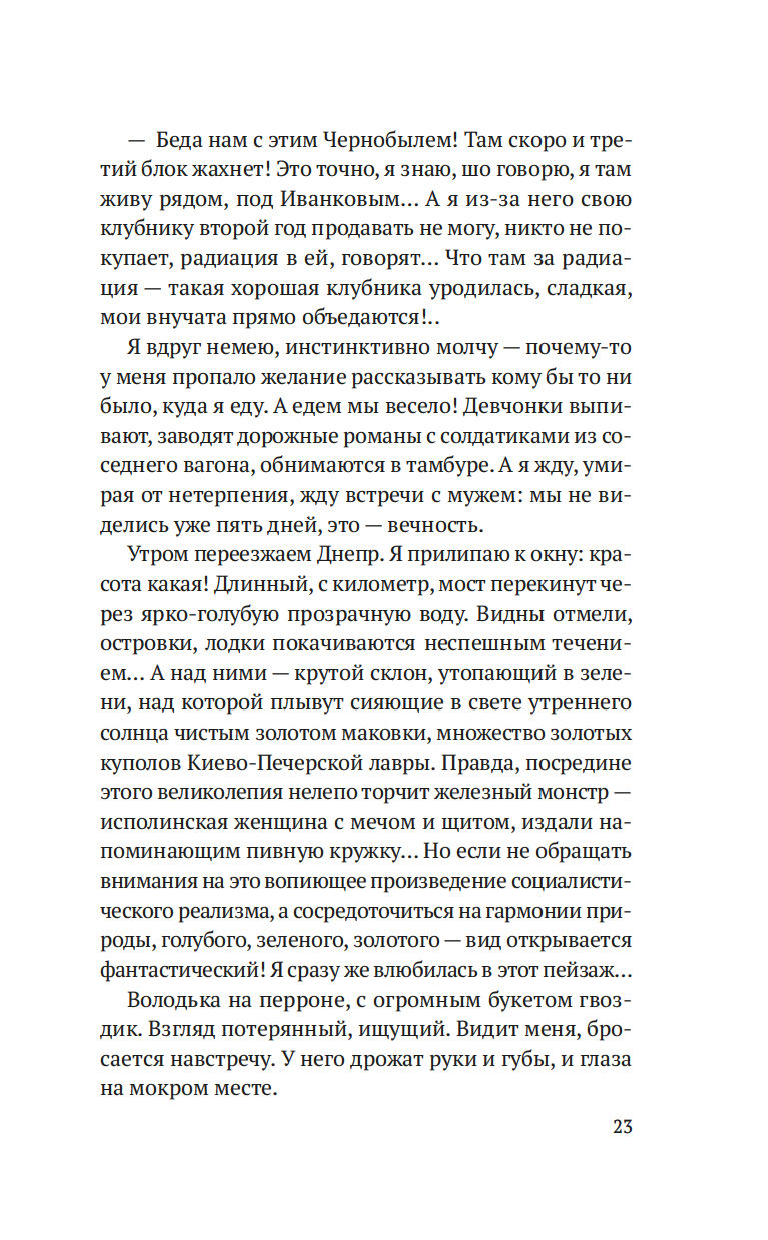 — Беда нам с этим Чернобылем! Там скоро и третий блок жахнет! Это точно, я знаю, шо говорю, я там живу рядом, под Иванковым… А я из-за него свою клубнику второй год продавать не могу, никто не покупает, радиация в ей, говорят… Что там за радиация — такая хорошая клубника уродилась, сладкая, мои внучата прямо объедаются!..

Я вдруг немею, инстинктивно молчу — почему-то у меня пропало желание рассказывать кому бы то ни было, куда я еду. А едем мы весело! Девчонки выпивают, заводят дорожные романы с солдатиками из соседнего вагона, обнимаются в тамбуре. А я жду, умирая от нетерпения, жду встречи с мужем: мы не виделись уже пять дней, это — вечность.

Утром переезжаем Днепр. Я прилипаю к окну: красота какая! Длинный, с километр, мост перекинут через ярко-голубую прозрачную воду. Видны отмели, островки, лодки покачиваются неспешным течением… А над ними — крутой склон, утопающий в зелени, над которой плывут сияющие в свете утреннего солнца чистым золотом маковки, множество золотых куполов Киево-Печерской лавры. Правда, посредине этого великолепия нелепо торчит железный монстр — исполинская женщина с мечом и щитом, издали напоминающим пивную кружку… Но если не обращать внимания на это вопиющее произведение социалистического реализма, а сосредоточиться на гармонии природы, голубого, зеленого, золотого — вид открывается фантастический! Я сразу же влюбилась в этот пейзаж…

Володька на перроне, с огромным букетом гвоздик. Взгляд потерянный, ищущий. Видит меня, бросается навстречу. У него дрожат руки и губы, и глаза на мокром месте.

23